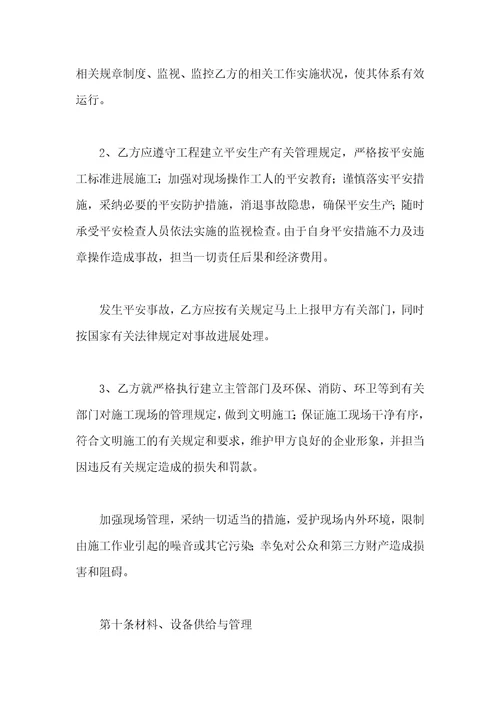 相关规章制度、监视、监控乙方的相关工作实施状况，使其体系有效运行。

2、乙方应遵守工程建立平安生产有关管理规定，严格按平安施工标准进展施工；加强对现场操作工人的平安教育；谨慎落实平安措施，采纳必要的平安防护措施，消退事故隐患，确保平安生产；随时承受平安检查人员依法实施的监视检查。由于自身平安措施不力及违章操作造成事故，担当一切责任后果和经济费用。

发生平安事故，乙方应按有关规定马上上报甲方有关部门，同时按国家有关法律规定对事故进展处理。

3、乙方就严格执行建立主管部门及环保、消防、环卫等到有关部门对施工现场的管理规定，做到文明施工；保证施工现场干净有序，符合文明施工的有关规定和要求，维护甲方良好的企业形象，并担当因违反有关规定造成的损失和罚款。

加强现场管理，采纳一切适当的措施，爱护现场内外环境，限制由施工作业引起的噪音或其它污染；幸免对公众和第三方财产造成损害和阻碍。

第十条材料、设备供给与管理